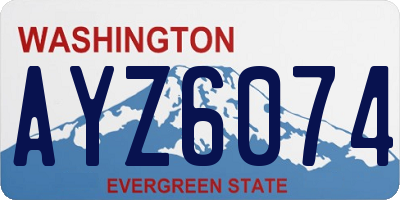 WASHINGTON
AYZ6074
EVERGREEN STATE